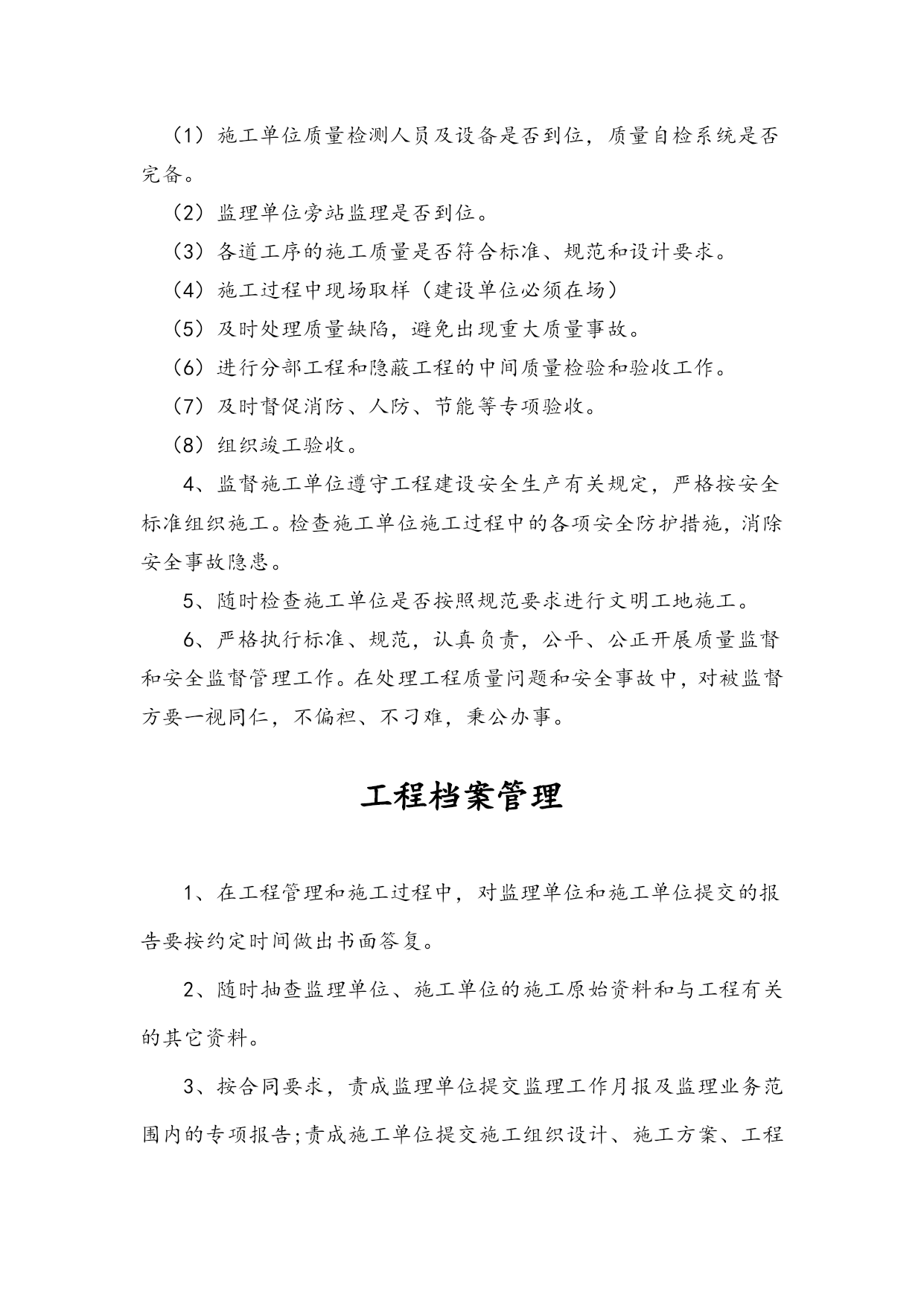 （1）施工单位质量检测人员及设备是否到位，质量自检系统是否完备。

（2）监理单位旁站监理是否到位。

（3）各道工序的施工质量是否符合标准、规范和设计要求。

（4）施工过程中现场取样（建设单位必须在场）

（5）及时处理质量缺陷，避免出现重大质量事故。

（6）进行分部工程和隐蔽工程的中间质量检验和验收工作。

（7）及时督促消防、人防、节能等专项验收。

（8）组织竣工验收。

4、监督施工单位遵守工程建设安全生产有关规定，严格按安全标准组织施工。检查施工单位施工过程中的各项安全防护措施，消除安全事故隐患。

5、随时检查施工单位是否按照规范要求进行文明工地施工。

6、严格执行标准、规范，认真负责，公平、公正开展质量监督和安全监督管理工作。在处理工程质量问题和安全事故中，对被监督方要一视同仁，不偏袒、不刁难，秉公办事。

工程档案管理

1、在工程管理和施工过程中，对监理单位和施工单位提交的报告要按约定时间做出书面答复。

2、随时抽查监理单位、施工单位的施工原始资料和与工程有关的其它资料。

3、按合同要求，责成监理单位提交监理工作月报及监理业务范围内的专项报告;责成施工单位提交施工组织设计、施工方案、工程